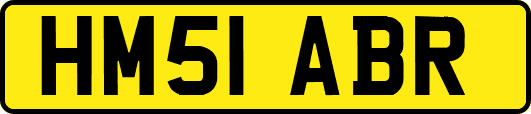 HM51 ABR